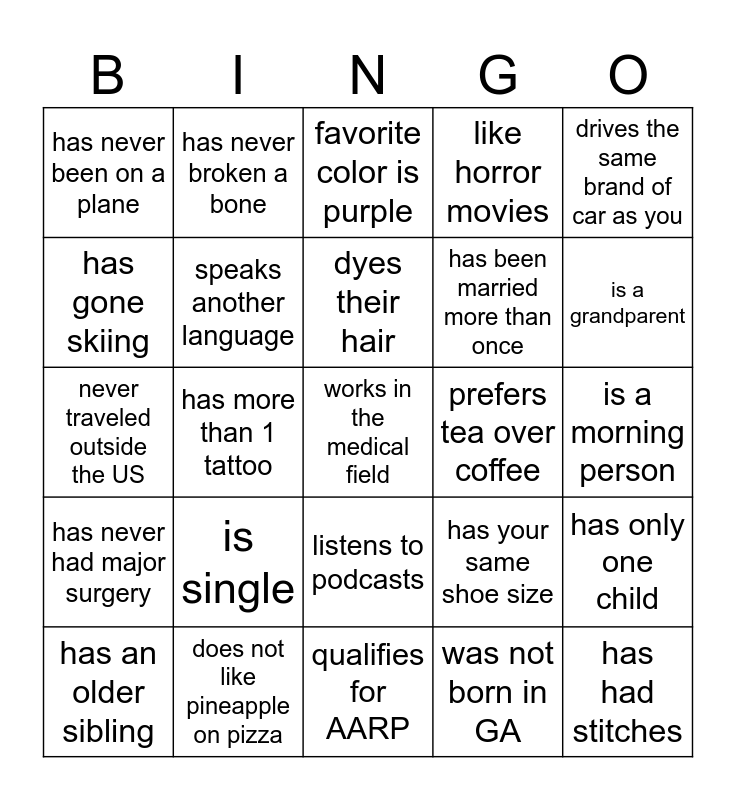 | B | I | N | G | O |
|---|---|---|---|---|
| has never been on a plane | has never broken a bone | favorite color is purple | like horror movies | drives the same brand of car as you |
| has gone skiing | speaks another language | dyes their hair | has been married more than once | is a grandparent |
| never traveled outside the US | has more than 1 tattoo | works in the medical field | prefers tea over coffee | is a morning person |
| has never had major surgery | is single | listens to podcasts | has your same shoe size | has only one child |
| has an older sibling | does not like pineapple on pizza | qualifies for AARP | was not born in GA | has had stitches |